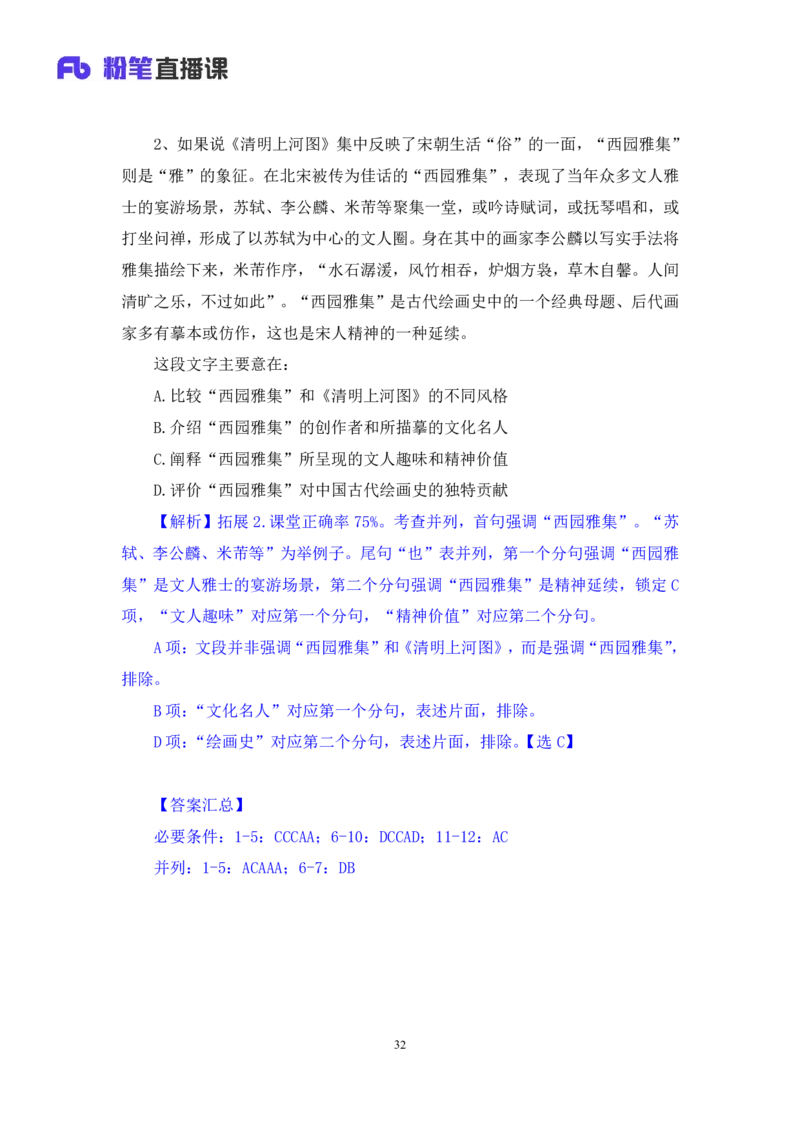 Fb 粉笔直播课

2、如果说《清明上河图》集中反映了宋朝生活“俗”的一面，“西园雅集”则是“雅”的象征。在北宋被传为佳话的“西园雅集”，表现了当年众多文人雅士的宴游场景，苏轼、李公麟、米芾等聚集一堂，或吟诗赋词，或抚琴唱和，或打坐问禅，形成了以苏轼为中心的文人圈。身在其中的画家李公麟以写实手法将雅集描绘下来，米芾作序，“水石潺湲，风竹相吞，炉烟方袅，草木自馨。人间清旷之乐，不过如此”。“西园雅集”是古代绘画史中的一个经典母题、后代画家多有摹本或仿作，这也是宋人精神的一种延续。

这段文字主要意在：

A.比较“西园雅集”和《清明上河图》的不同风格

B.介绍“西园雅集”的创作者和所描摹的文化名人

C.阐释“西园雅集”所呈现的文人趣味和精神价值

D.评价“西园雅集”对中国古代绘画史的独特贡献

【解析】拓展 2.课堂正确率 75%。考查并列，首句强调“西园雅集”。“苏轼、李公麟、米芾等”为举例子。尾句“也”表并列，第一个分句强调“西园雅集”是文人雅士的宴游场景，第二个分句强调“西园雅集”是精神延续，锁定 C 项，“文人趣味”对应第一个分句，“精神价值”对应第二个分句。

A 项：文段并非强调“西园雅集”和《清明上河图》，而是强调“西园雅集”，排除。

B 项：“文化名人”对应第一个分句，表述片面，排除。

D 项：“绘画史”对应第二个分句，表述片面，排除。【选 C】

【答案汇总】

必要条件：1-5：CCCAA；6-10：DCCAD；11-12：AC

并列：1-5：ACAAA；6-7：DB

32